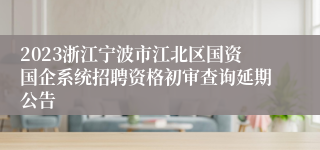 2023浙江宁波市江北区国资国企系统招聘资格初审查询延期公告